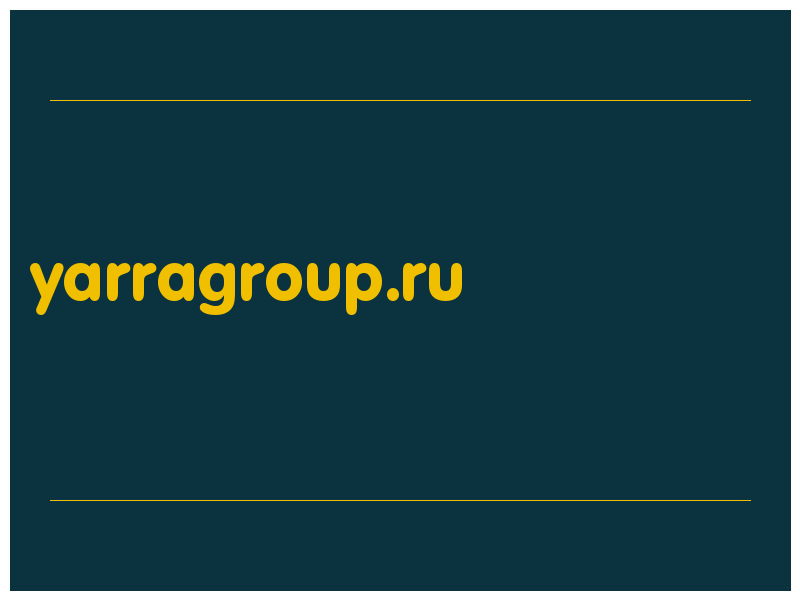 yarragroup.ru